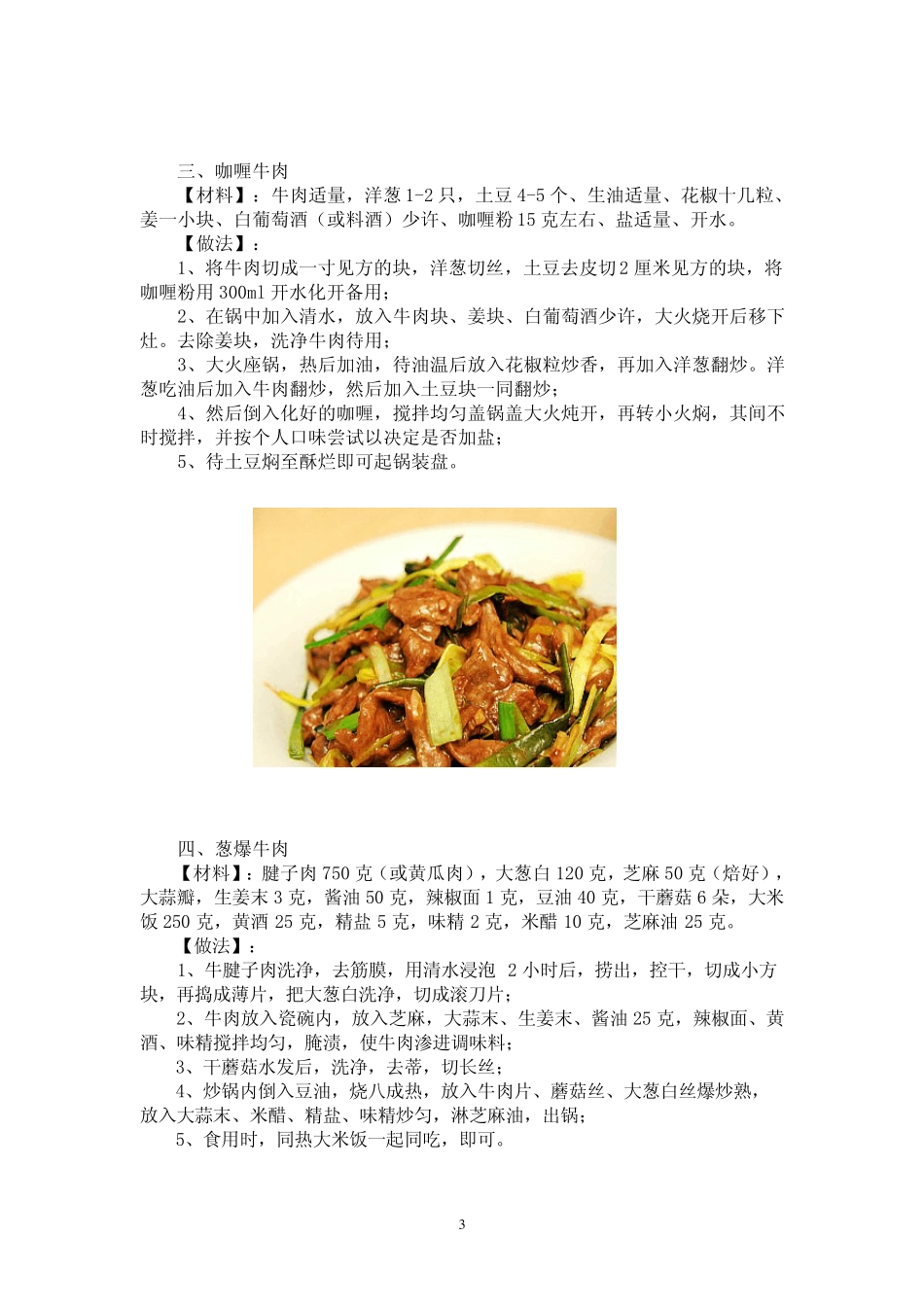 三、咖喱牛肉

【材料】：牛肉适量，洋葱 1-2 只，土豆 4-5 个、生油适量、花椒十几粒、姜一小块、白葡萄酒（或料酒）少许、咖喱粉 15 克左右、盐适量、开水。

【做法】：

1、将牛肉切成一寸见方的块，洋葱切丝，土豆去皮切 2 厘米见方的块，将咖喱粉用 300ml 开水化开备用；

2、在锅中加入清水，放入牛肉块、姜块、白葡萄酒少许，大火烧开后移下灶。去除姜块，洗净牛肉待用；

3、大火座锅，热后加油，待油温后放入花椒粒炒香，再加入洋葱翻炒。洋葱吃油后加入牛肉翻炒，然后加入土豆块一同翻炒；

4、然后倒入化好的咖喱，搅拌均匀盖锅盖大火炖开，再转小火焖，其间不时搅拌，并按个人口味尝试以决定是否加盐；

5、待土豆焖至酥烂即可起锅装盘。

四、葱爆牛肉

【材料】：腱子肉 750 克（或黄瓜肉），大葱白 120 克，芝麻 50 克（焙好），大蒜瓣，生姜末 3 克，酱油 50 克，辣椒面 1 克，豆油 40 克，干蘑菇 6 朵，大米饭 250 克，黄酒 25 克，精盐 5 克，味精 2 克，米醋 10 克，芝麻油 25 克。

【做法】：

1、牛腱子肉洗净，去筋膜，用清水浸泡 2 小时后，捞出，控干，切成小方块，再捣成薄片，把大葱白洗净，切成滚刀片；

2、牛肉放入瓷碗内，放入芝麻，大蒜末、生姜末、酱油 25 克，辣椒面、黄酒、味精搅拌均匀，腌渍，使牛肉渗进调味料；

3、干蘑菇水发后，洗净，去蒂，切长丝；

4、炒锅内倒入豆油，烧八成热，放入牛肉片、蘑菇丝、大葱白丝爆炒熟，放入大蒜末、米醋、精盐、味精炒匀，淋芝麻油，出锅；

5、食用时，同热大米饭一起同吃，即可。

3